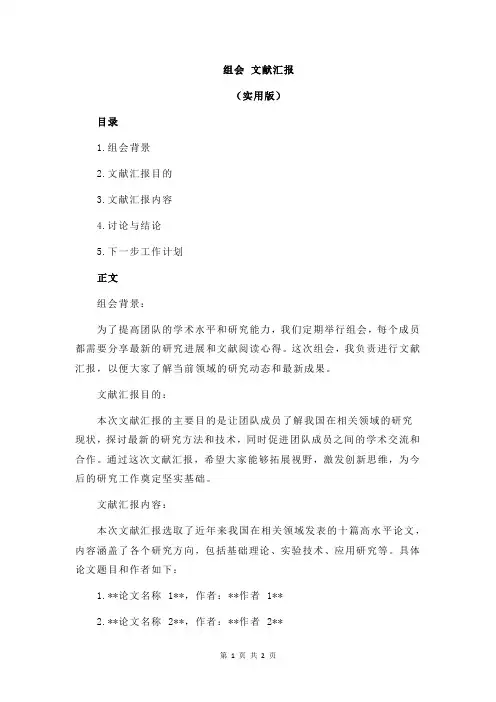 组会 文献汇报

（实用版）

目录

1.组会背景

2.文献汇报目的

3.文献汇报内容

4.讨论与结论

5.下一步工作计划

正文

组会背景：

为了提高团队的学术水平和研究能力，我们定期举行组会，每个成员都需要分享最新的研究进展和文献阅读心得。这次组会，我负责进行文献汇报，以便大家了解当前领域的研究动态和最新成果。

文献汇报目的：

本次文献汇报的主要目的是让团队成员了解我国在相关领域的研究现状，探讨最新的研究方法和技术，同时促进团队成员之间的学术交流和合作。通过这次文献汇报，希望大家能够拓展视野，激发创新思维，为今后的研究工作奠定坚实基础。

文献汇报内容：

本次文献汇报选取了近年来我国在相关领域发表的十篇高水平论文，内容涵盖了各个研究方向，包括基础理论、实验技术、应用研究等。具体论文题目和作者如下：

1.**论文名称 1**，作者：**作者 1**

2.**论文名称 2**，作者：**作者 2**

第 1 页 共 2 页